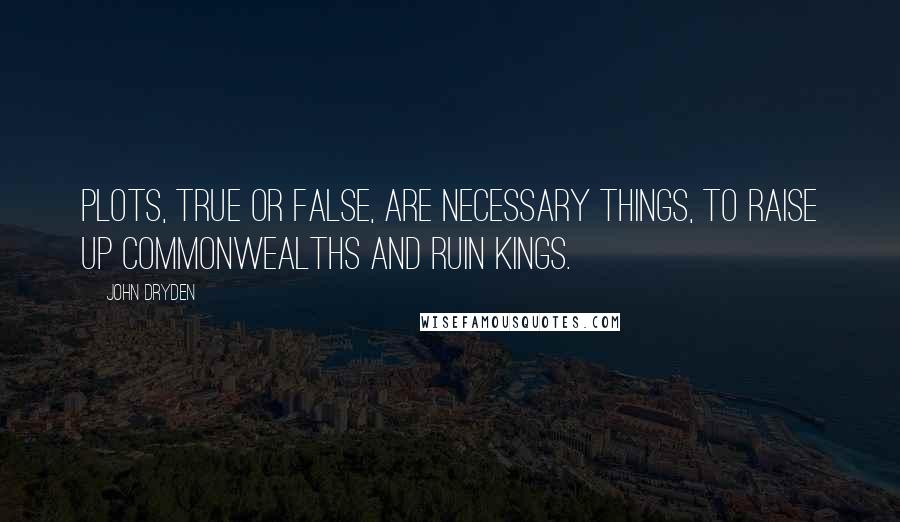 PLOTS, TRUE OR FALSE, ARE NECESSARY THINGS, TO RAISE UP COMMONWEALTHS AND RUIN KINGS.

JOHN DRYDEN

WISEFAMOUSQUOTES.COM